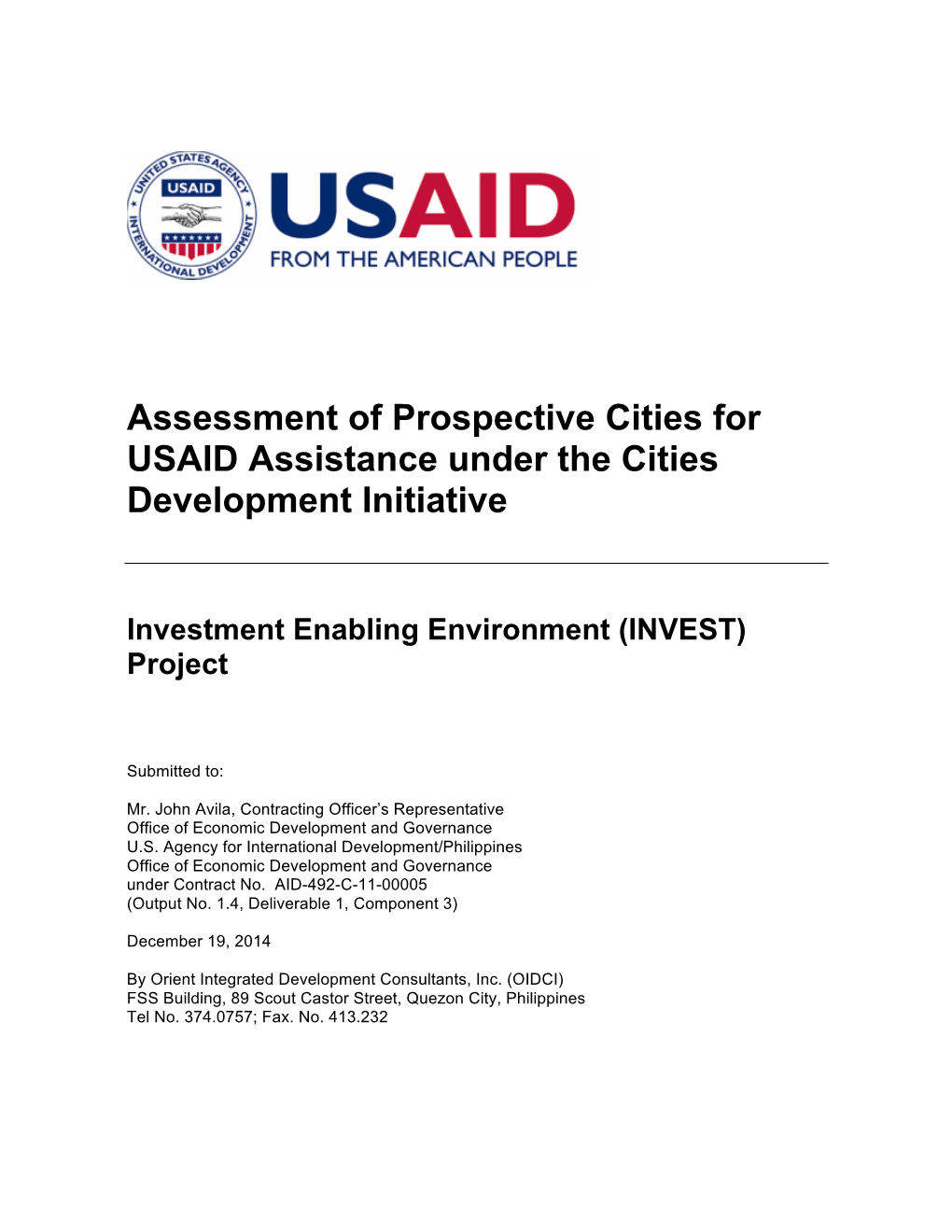 UNITED STATES AGENCY INTERNATIONAL DEVELOPMENT
USAID

USAID
FROM THE AMERICAN PEOPLE

Assessment of Prospective Cities for USAID Assistance under the Cities Development Initiative

Investment Enabling Environment (INVEST) Project

Submitted to:

Mr. John Avila, Contracting Officer's Representative
Office of Economic Development and Governance
U.S. Agency for International Development/Philippines
Office of Economic Development and Governance
under Contract No. AID-492-C-11-00005
(Output No. 1.4, Deliverable 1, Component 3)

December 19, 2014

By Orient Integrated Development Consultants, Inc. (OIDCI)
FSS Building, 89 Scout Castor Street, Quezon City, Philippines
Tel No. 374.0757; Fax. No. 413.232